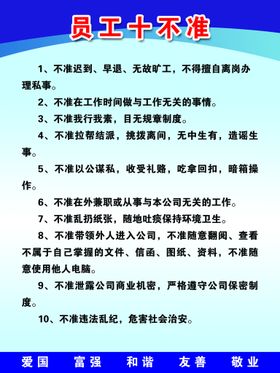 员工十不准

1、不准迟到、早退、无故旷工，不得擅自离岗办理私事。

2、不准在工作时间做与工作无关的事情。

3、不准我行我素，目无规章制度。

4、不准拉帮结派，挑拨离间，无中生有，造谣生事。

5、不准以公谋私，收受礼赂，吃拿回扣，暗箱操作。

6、不准在外兼职或从事与本公司无关的工作。

7、不准乱扔纸张，随地吐痰保持环境卫生。

8、不准带领外人进入公司，不准随意翻阅、查看不属于自己掌握的文件、信函、图纸、资料，不准随意使用他人电脑。

9、不准泄露公司商业机密，严格遵守公司保密制度。

10、不准违法乱纪，危害社会治安。

爱国 富强 和谐 友善 敬业